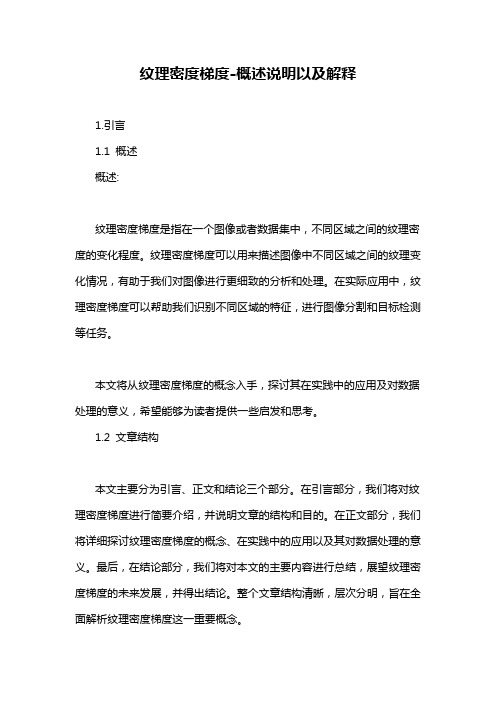 纹理密度梯度-概述说明以及解释

1.引言

1.1 概述

概述:

纹理密度梯度是指在一个图像或者数据集中，不同区域之间的纹理密度的变化程度。纹理密度梯度可以用来描述图像中不同区域之间的纹理变化情况，有助于我们对图像进行更细致的分析和处理。在实际应用中，纹理密度梯度可以帮助我们识别不同区域的特征，进行图像分割和目标检测等任务。

本文将从纹理密度梯度的概念入手，探讨其在实践中的应用及对数据处理的意义，希望能够为读者提供一些启发和思考。

1.2 文章结构

本文主要分为引言、正文和结论三个部分。在引言部分，我们将对纹理密度梯度进行简要介绍，并说明文章的结构和目的。在正文部分，我们将详细探讨纹理密度梯度的概念、在实践中的应用以及其对数据处理的意义。最后，在结论部分，我们将对本文的主要内容进行总结，展望纹理密度梯度的未来发展，并得出结论。整个文章结构清晰，层次分明，旨在全面解析纹理密度梯度这一重要概念。